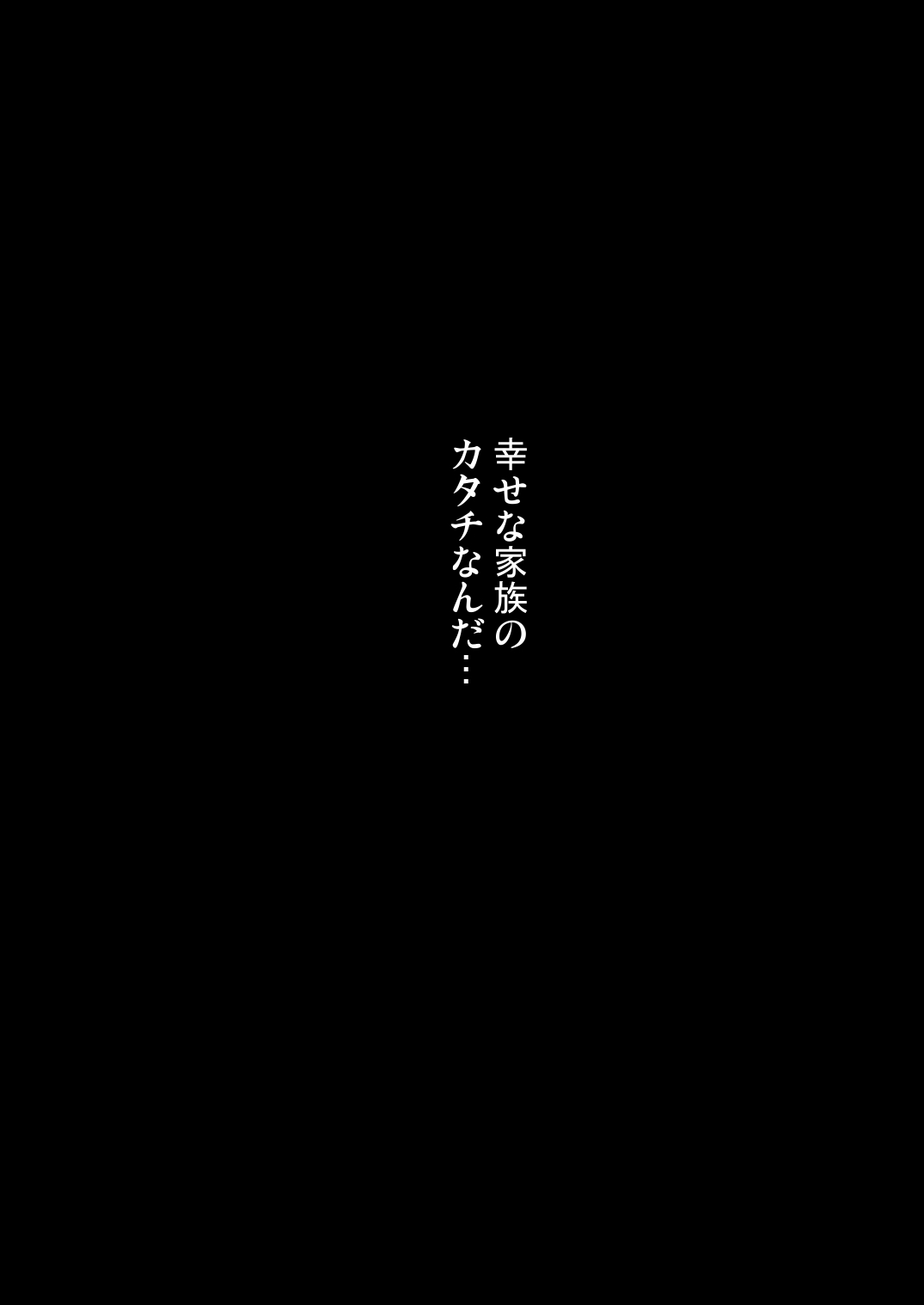 幸せな家族の
カタチなんだ…